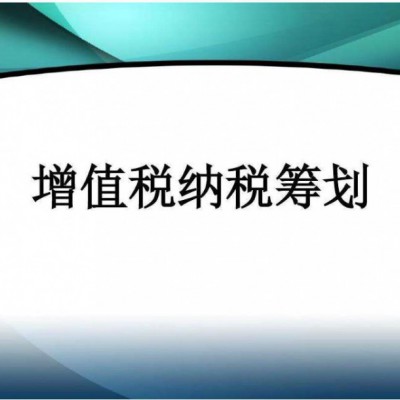 增值税纳税筹划